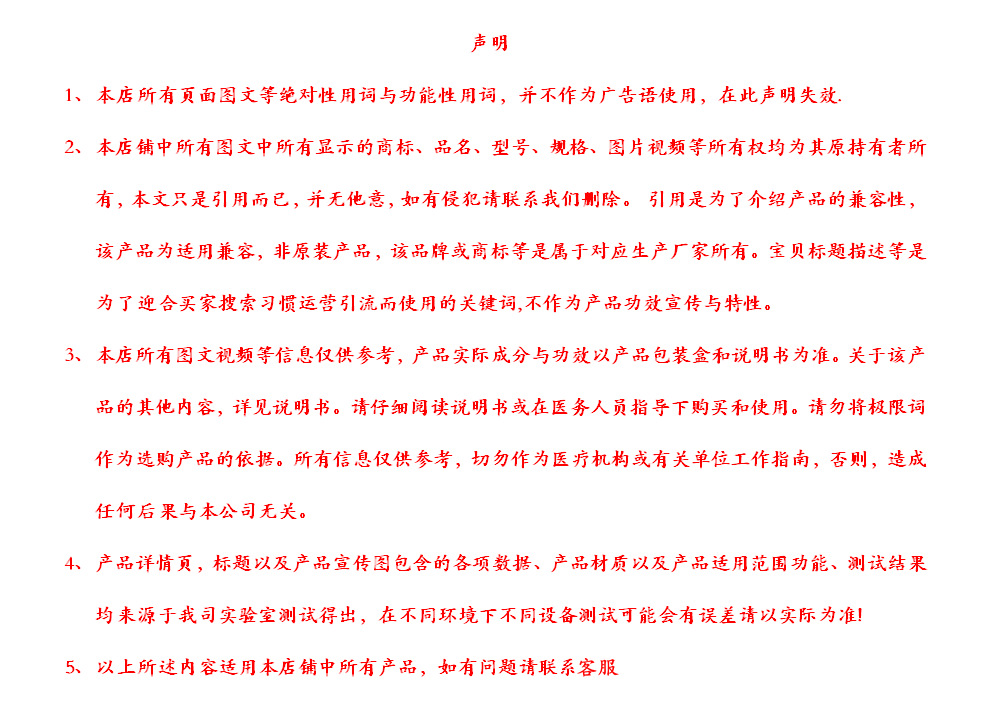 声明

1、 本店所有页面图文等绝对性用词与功能性用词，并不作为广告语使用，在此声明失效.

2、 本店铺中所有图文中所有显示的商标、品名、型号、规格、图片视频等所有权均为其原持有者所有，本文只是引用而已，并无他意，如有侵犯请联系我们删除。 引用是为了介绍产品的兼容性，该产品为适用兼容，非原装产品，该品牌或商标等是属于对应生产厂家所有。宝贝标题描述等是为了迎合买家搜索习惯运营引流而使用的关键词,不作为产品功效宣传与特性。

3、 本店所有图文视频等信息仅供参考，产品实际成分与功效以产品包装盒和说明书为准。关于该产品的其他内容，详见说明书。请仔细阅读说明书或在医务人员指导下购买和使用。请勿将极限词作为选购产品的依据。所有信息仅供参考，切勿作为医疗机构或有关单位工作指南，否则，造成任何后果与本公司无关。

4、 产品详情页，标题以及产品宣传图包含的各项数据、产品材质以及产品适用范围功能、测试结果均来源于我司实验室测试得出，在不同环境下不同设备测试可能会有误差请以实际为准!

5、 以上所述内容适用本店铺中所有产品，如有问题请联系客服